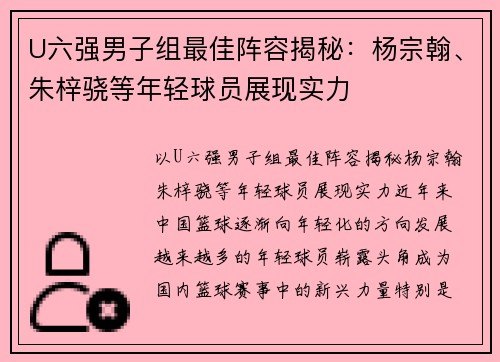 U六强男子组最佳阵容揭秘：杨宗翰、朱梓骁等年轻球员展现实力

以U六强男子组最佳阵容揭秘杨宗翰朱梓骁等年轻球员展现实力近年来中国篮球逐渐向年轻化的方向发展越来越多的年轻球员崭露头角成为国内篮球赛事中的新兴力量特别是